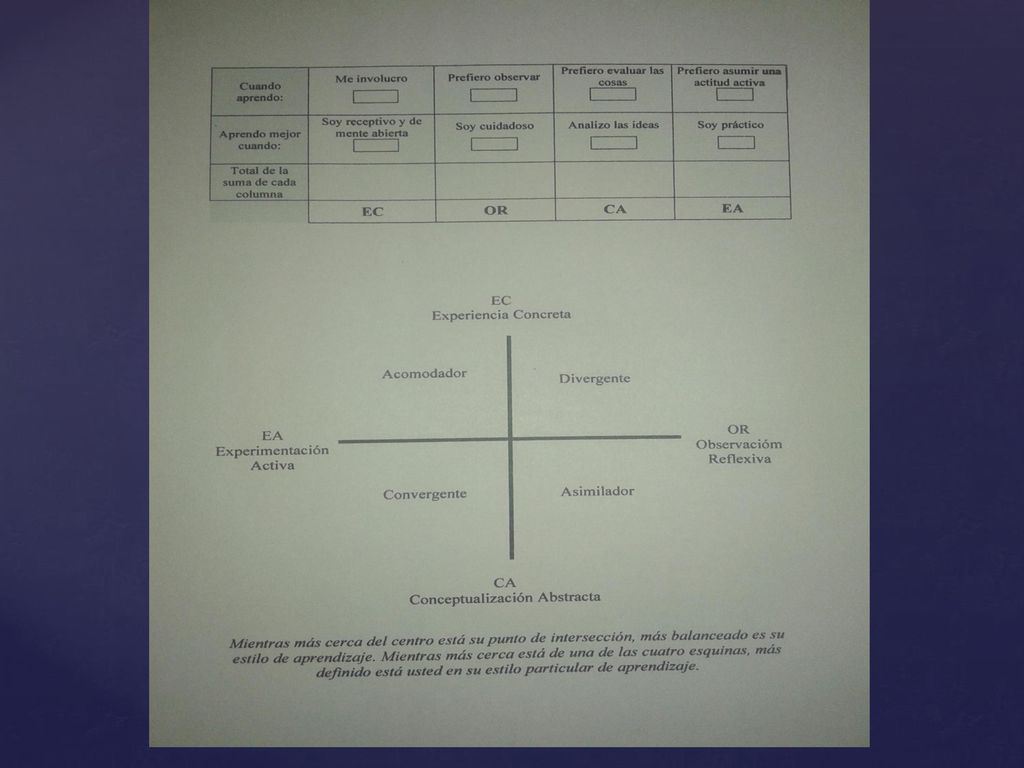 | Cuando aprendo: | Me involucro | Prefiero observar | Prefiero evaluar las cosas | Prefiero asumir una actitud activa |
|---|---|---|---|---|
| Aprendo mejor cuando: | Soy receptivo y de mente abierta | Soy cuidadoso | Analizo las ideas | Soy práctico |
| Total de la suma de cada columna | | | | |
| | EC | OR | CA | EA |

EC
Experiencia Concreta

Acomodador

Divergente

EA
Experimentación
Activa

OR
Observacióm
Reflexiva

Convergente

Asimilador

CA
Conceptualización Abstracta

Mientras más cerca del centro está su punto de intersección, más balanceado es su estilo de aprendizaje. Mientras más cerca está de una de las cuatro esquinas, más definido está usted en su estilo particular de aprendizaje.